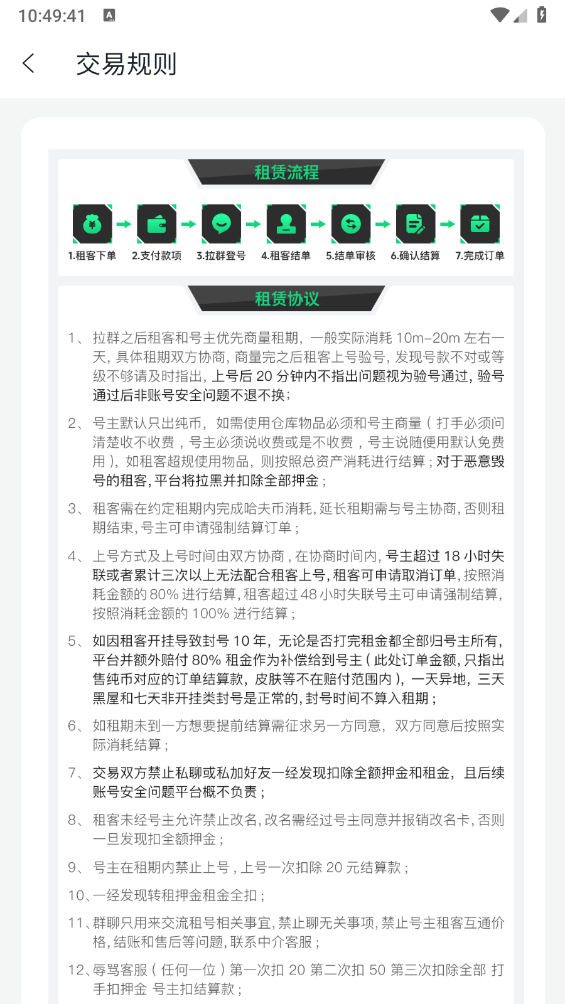 10:49:41

交易规则

租赁流程

1.租客下单 2.支付款项 3.拉群登号 4.租客结单 5.结单审核 6.确认结算 7.完成订单

租赁协议

1、拉群之后租客和号主优先商量租期，一般实际消耗 10m–20m 左右一天，具体租期双方协商，商量完之后租客上号验号，发现号款不对或等级不够请及时指出，上号后 20 分钟内不指出问题视为验号通过，验号通过后非账号安全问题不退不换；

2、号主默认只出纯币，如需使用仓库物品必须和号主商量（打手必须问清楚收不收费，号主必须说收费或是不收费，号主说随便用默认免费用），如租客超规使用物品，则按照总资产消耗进行结算；对于恶意毁号的租客，平台将拉黑并扣除全部押金；

3、租客需在约定租期内完成哈夫币消耗，延长租期需与号主协商，否则租期结束，号主可申请强制结算订单；

4、上号方式及上号时间由双方协商，在协商时间内，号主超过 18 小时失联或者累计三次以上无法配合租客上号，租客可申请取消订单，按照消耗金额的 80% 进行结算，租客超过 48 小时失联号主可申请强制结算，按照消耗金额的 100% 进行结算；

5、如因租客开挂导致封号 10 年，无论是否打完租金都全部归号主所有，平台并额外赔付 80% 租金作为补偿给到号主（此处订单金额，只指出售纯币对应的订单结算款，皮肤等不在赔付范围内），一天异地，三天黑屋和七天非开挂类封号是正常的，封号时间不算入租期；

6、如租期未到一方想要提前结算需征求另一方同意，双方同意后按照实际消耗结算；

7、交易双方禁止私聊或私加好友一经发现扣除全额押金和租金，且后续账号安全问题平台概不负责；

8、租客未经号主允许禁止改名，改名需经过号主同意并报销改名卡，否则一旦发现扣全额押金；

9、号主在租期内禁止上号，上号一次扣除 20 元结算款；

10、一经发现转租押金租金全扣；

11、群聊只用来交流租号相关事宜，禁止聊无关事项，禁止号主租客互通价格，结账和售后等问题，联系中介客服；

12、辱骂客服（任何一位）第一次扣 20 第二次扣 50 第三次扣除全部 打手扣押金 号主扣结算款；